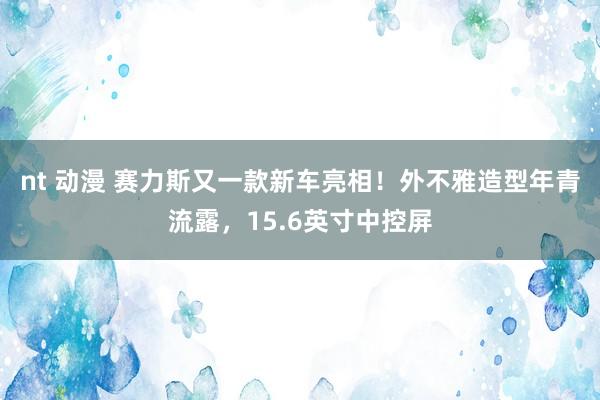 nt 动漫 赛力斯又一款新车亮相！外不雅造型年青流露，15.6英寸中控屏